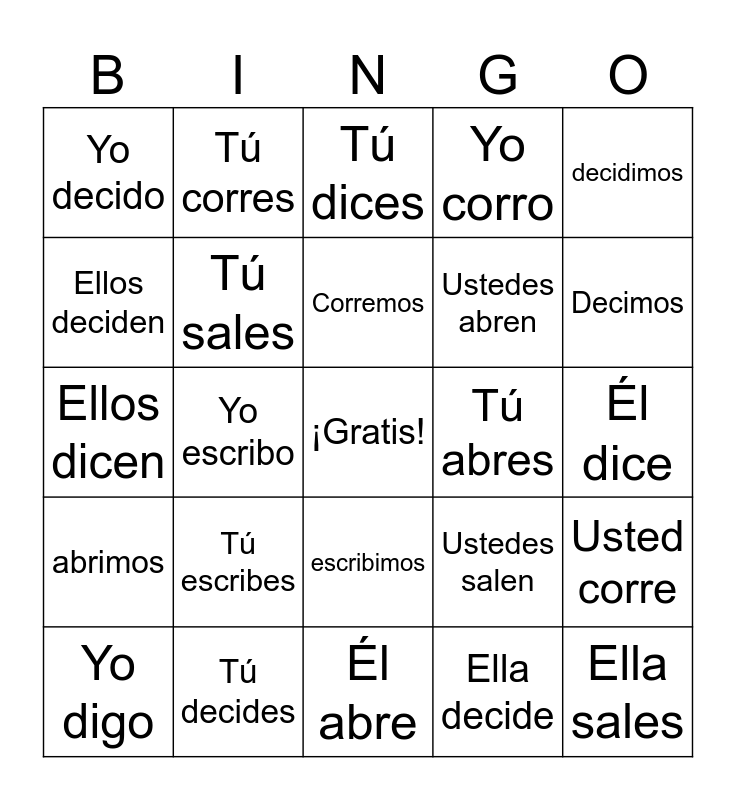 | B | I | N | G | O |
|---|---|---|---|---|
| Yo decido | Tú corres | Tú dices | Yo corro | decidimos |
| Ellos deciden | Tú sales | Corremos | Ustedes abren | Decimos |
| Ellos dicen | Yo escribo | ¡Gratis! | Tú abres | Él dice |
| abrimos | Tú escribes | escribimos | Ustedes salen | Usted corre |
| Yo digo | Tú decides | Él abre | Ella decide | Ella sales |